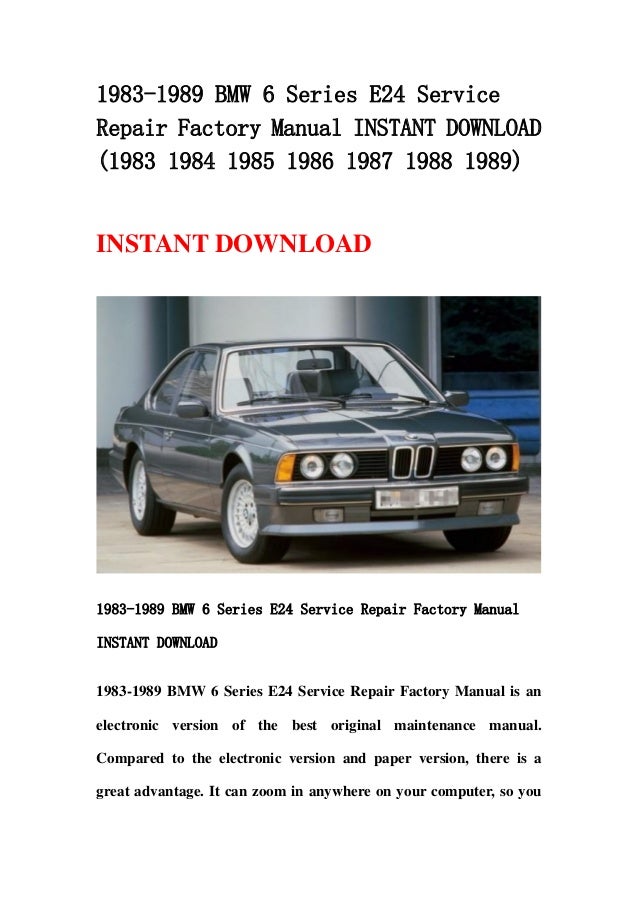 1983-1989 BMW 6 Series E24 Service Repair Factory Manual INSTANT DOWNLOAD (1983 1984 1985 1986 1987 1988 1989)

INSTANT DOWNLOAD

1983-1989 BMW 6 Series E24 Service Repair Factory Manual INSTANT DOWNLOAD

1983-1989 BMW 6 Series E24 Service Repair Factory Manual is an electronic version of the best original maintenance manual. Compared to the electronic version and paper version, there is a great advantage. It can zoom in anywhere on your computer, so you